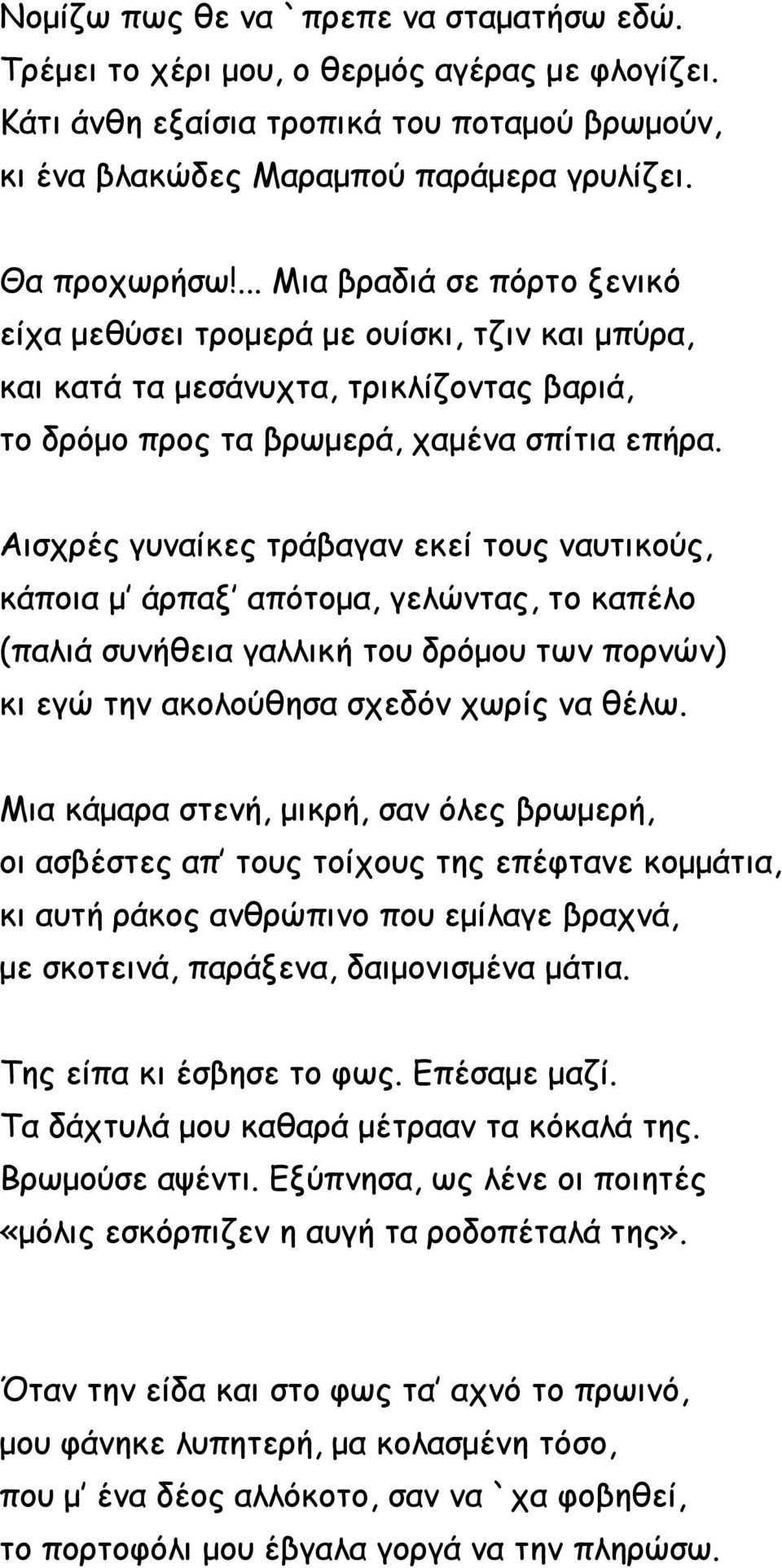 Νομίζω πως θε να `πρεπε να σταματήσω εδώ.
Τρέμει το χέρι μου, ο θερμός αγέρας με φλογίζει.
Κάτι άνθη εξαίσια τροπικά του ποταμού βρωμούν,
κι ένα βλακώδες Μαραμπού παράμερα γρυλίζει.

Θα προχωρήσω!... Μια βραδιά σε πόρτο ξενικό
είχα μεθύσει τρομερά με ουίσκι, τζιν και μπύρα,
και κατά τα μεσάνυχτα, τρικλίζοντας βαριά,
το δρόμο προς τα βρωμερά, χαμένα σπίτια επήρα.

Αισχρές γυναίκες τράβαγαν εκεί τους ναυτικούς,
κάποια μ' άρπαξ' απότομα, γελώντας, το καπέλο
(παλιά συνήθεια γαλλική του δρόμου των πορνών)
κι εγώ την ακολούθησα σχεδόν χωρίς να θέλω.

Μια κάμαρα στενή, μικρή, σαν όλες βρωμερή,
οι ασβέστες απ' τους τοίχους της επέφτανε κομμάτια,
κι αυτή ράκος ανθρώπινο που εμίλαγε βραχνά,
με σκοτεινά, παράξενα, δαιμονισμένα μάτια.

Της είπα κι έσβησε το φως. Επέσαμε μαζί.
Τα δάχτυλά μου καθαρά μέτρααν τα κόκαλά της.
Βρωμούσε αψέντι. Εξύπνησα, ως λένε οι ποιητές
«μόλις εσκόρπιζεν η αυγή τα ροδοπέταλά της».

Όταν την είδα και στο φως τα' αχνό το πρωινό,
μου φάνηκε λυπητερή, μα κολασμένη τόσο,
που μ' ένα δέος αλλόκοτο, σαν να `χα φοβηθεί,
το πορτοφόλι μου έβγαλα γοργά να την πληρώσω.